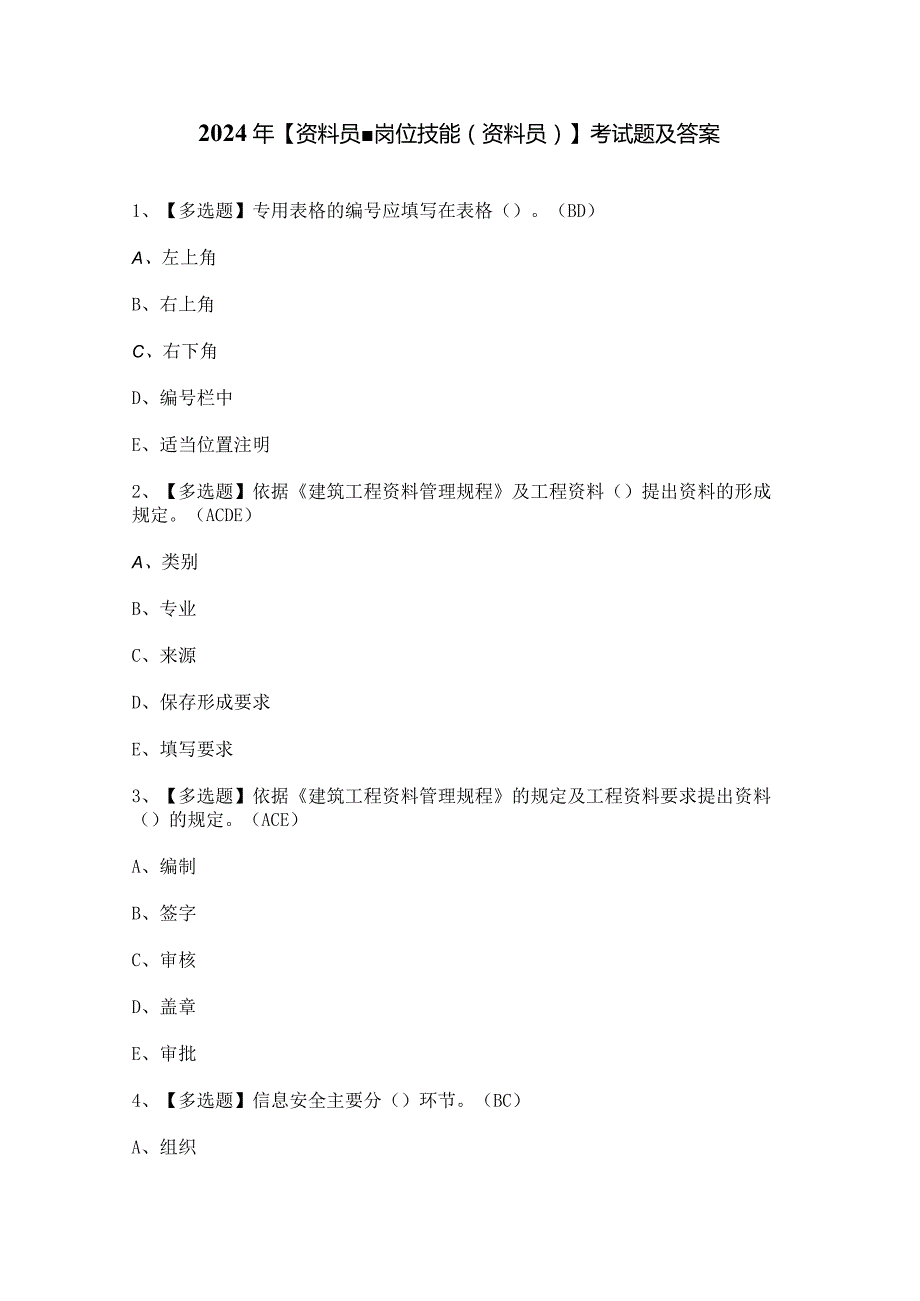 2024年【资料员■岗位技能（资料员）】考试题及答案

1、【多选题】专用表格的编号应填写在表格（）。（BD）

A、左上角

B、右上角

C、右下角

D、编号栏中

E、适当位置注明

2、【多选题】依据《建筑工程资料管理规程》及工程资料（）提出资料的形成规定。（ACDE）

A、类别

B、专业

C、来源

D、保存形成要求

E、填写要求

3、【多选题】依据《建筑工程资料管理规程》的规定及工程资料要求提出资料（）的规定。（ACE）

A、编制

B、签字

C、审核

D、盖章

E、审批

4、【多选题】信息安全主要分（）环节。（BC）

A、组织